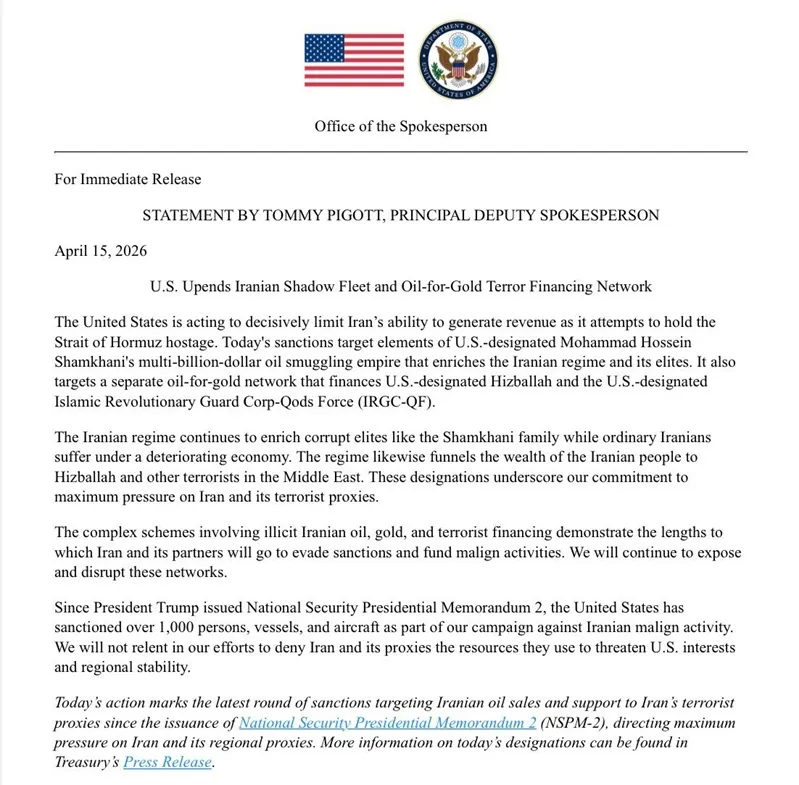 DEPARTMENT OF STATE
UNITED STATES OF AMERICA

Office of the Spokesperson

For Immediate Release

STATEMENT BY TOMMY PIGOTT, PRINCIPAL DEPUTY SPOKESPERSON

April 15, 2026

U.S. Upends Iranian Shadow Fleet and Oil-for-Gold Terror Financing Network

The United States is acting to decisively limit Iran's ability to generate revenue as it attempts to hold the Strait of Hormuz hostage. Today's sanctions target elements of U.S.-designated Mohammad Hossein Shamkhani's multi-billion-dollar oil smuggling empire that enriches the Iranian regime and its elites. It also targets a separate oil-for-gold network that finances U.S.-designated Hizballah and the U.S.-designated Islamic Revolutionary Guard Corp-Qods Force (IRGC-QF).

The Iranian regime continues to enrich corrupt elites like the Shamkhani family while ordinary Iranians suffer under a deteriorating economy. The regime likewise funnels the wealth of the Iranian people to Hizballah and other terrorists in the Middle East. These designations underscore our commitment to maximum pressure on Iran and its terrorist proxies.

The complex schemes involving illicit Iranian oil, gold, and terrorist financing demonstrate the lengths to which Iran and its partners will go to evade sanctions and fund malign activities. We will continue to expose and disrupt these networks.

Since President Trump issued National Security Presidential Memorandum 2, the United States has sanctioned over 1,000 persons, vessels, and aircraft as part of our campaign against Iranian malign activity. We will not relent in our efforts to deny Iran and its proxies the resources they use to threaten U.S. interests and regional stability.

Today's action marks the latest round of sanctions targeting Iranian oil sales and support to Iran's terrorist proxies since the issuance of National Security Presidential Memorandum 2 (NSPM-2), directing maximum pressure on Iran and its regional proxies. More information on today's designations can be found in Treasury's Press Release.